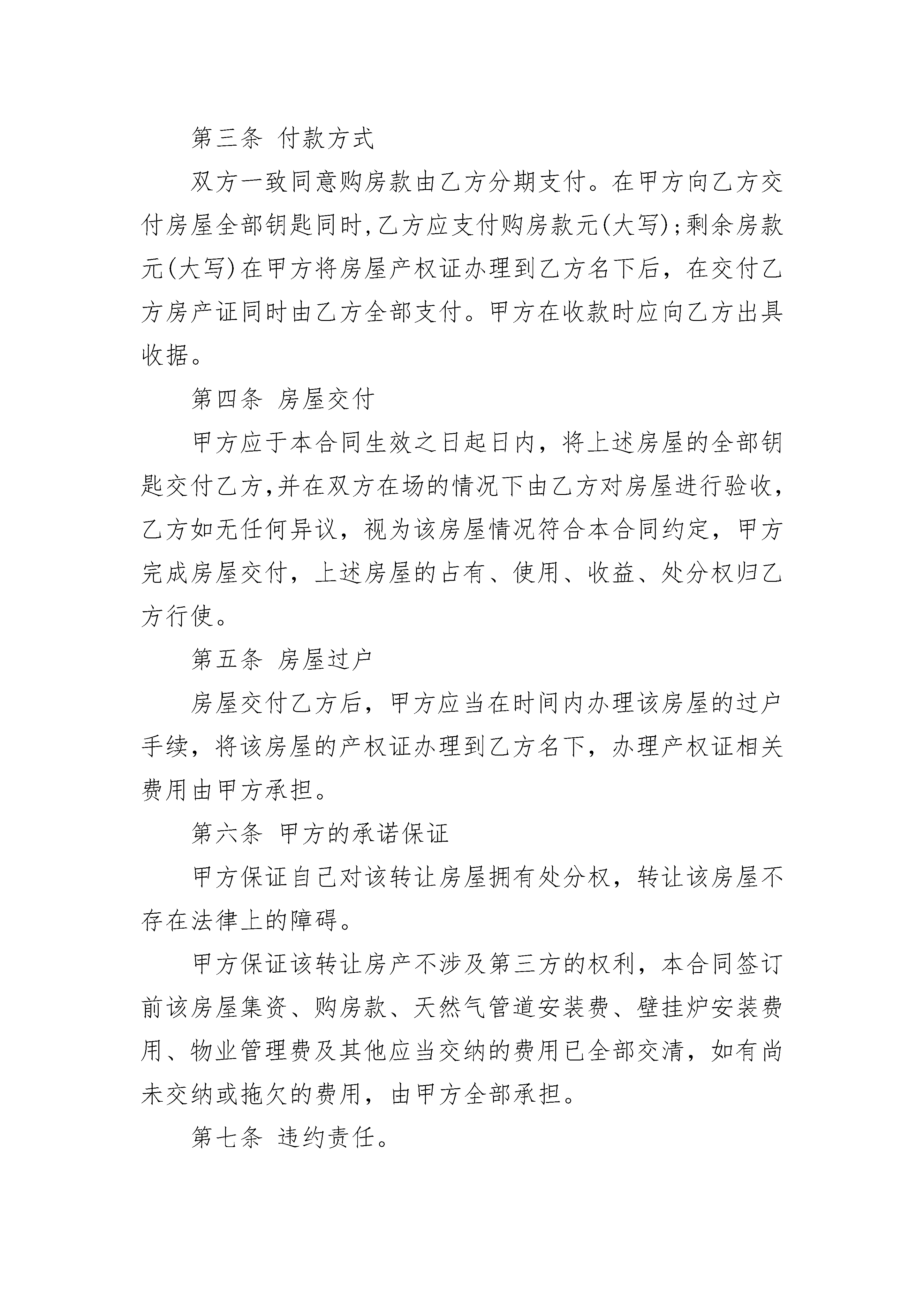 第三条 付款方式

双方一致同意购房款由乙方分期支付。在甲方向乙方交付房屋全部钥匙同时,乙方应支付购房款元(大写);剩余房款元(大写)在甲方将房屋产权证办理到乙方名下后，在交付乙方房产证同时由乙方全部支付。甲方在收款时应向乙方出具收据。

第四条 房屋交付

甲方应于本合同生效之日起日内，将上述房屋的全部钥匙交付乙方,并在双方在场的情况下由乙方对房屋进行验收，乙方如无任何异议，视为该房屋情况符合本合同约定，甲方完成房屋交付，上述房屋的占有、使用、收益、处分权归乙方行使。

第五条 房屋过户

房屋交付乙方后，甲方应当在时间内办理该房屋的过户手续，将该房屋的产权证办理到乙方名下，办理产权证相关费用由甲方承担。

第六条 甲方的承诺保证

甲方保证自己对该转让房屋拥有处分权，转让该房屋不存在法律上的障碍。

甲方保证该转让房产不涉及第三方的权利，本合同签订前该房屋集资、购房款、天然气管道安装费、壁挂炉安装费用、物业管理费及其他应当交纳的费用已全部交清，如有尚未交纳或拖欠的费用，由甲方全部承担。

第七条 违约责任。